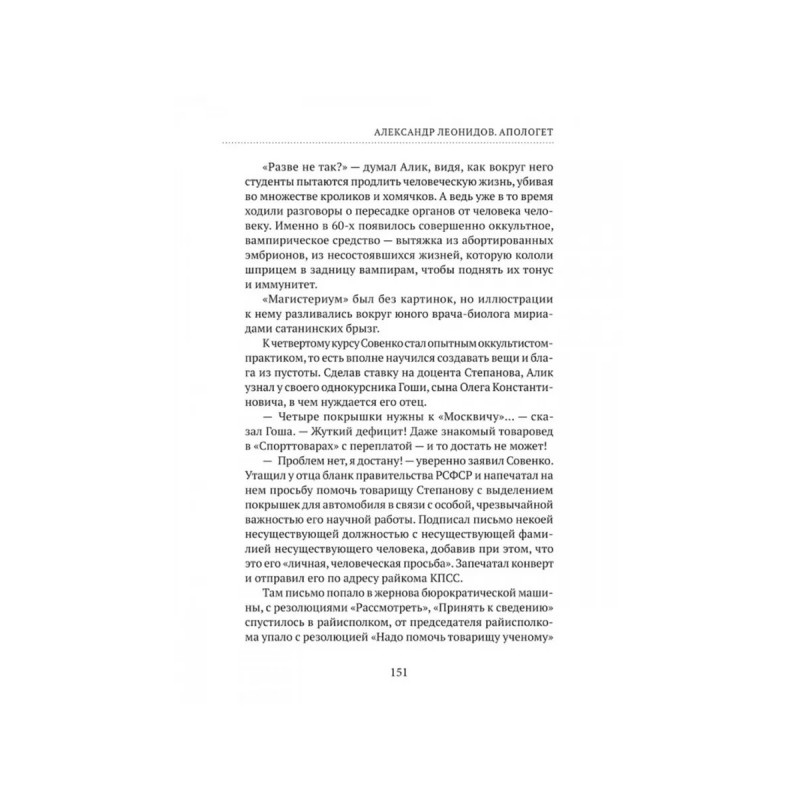 АЛЕКСАНДР ЛЕОНИДОВ. АПОЛОГЕТ

«Разве не так?» — думал Алик, видя, как вокруг него студенты пытаются продлить человеческую жизнь, убивая во множестве кроликов и хомячков. А ведь уже в то время ходили разговоры о пересадке органов от человека человеку. Именно в 60-х появилось совершенно оккультное, вампирическое средство — вытяжка из абортированных эмбрионов, из несостоявшихся жизней, которую кололи шприцем в задницу вампирам, чтобы поднять их тонус и иммунитет.

«Магистериум» был без картинок, но иллюстрации к нему разливались вокруг юного врача-биолога мириадами сатанинских брызг.

К четвертому курсу Совенко стал опытным оккультистом-практиком, то есть вполне научился создавать вещи и блага из пустоты. Сделав ставку на доцента Степанова, Алик узнал у своего однокурсника Гоши, сына Олега Константиновича, в чем нуждается его отец.

— Четыре покрышки нужны к «Москвичу»... — сказал Гоша. — Жуткий дефицит! Даже знакомый товаровед в «Спорттоварах» с переплатой — и то достать не может!

— Проблем нет, я достану! — уверенно заявил Совенко. Утащил у отца бланк правительства РСФСР и напечатал на нем просьбу помочь товарищу Степанову с выделением покрышек для автомобиля в связи с особой, чрезвычайной важностью его научной работы. Подписал письмо некоей несуществующей должностью с несуществующей фамилией несуществующего человека, добавив при этом, что это его «личная, человеческая просьба». Запечатал конверт и отправил его по адресу райкома КПСС.

Там письмо попало в жернова бюрократической машины, с резолюциями «Рассмотреть», «Принять к сведению» спустилось в райисполком, от председателя райисполкома упало с резолюцией «Надо помочь товарищу ученому»

151